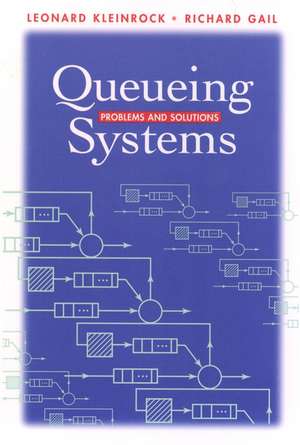 LEONARD KLEINROCK • RICHARD GAIL

Queueing
PROBLEMS AND SOLUTIONS
Systems